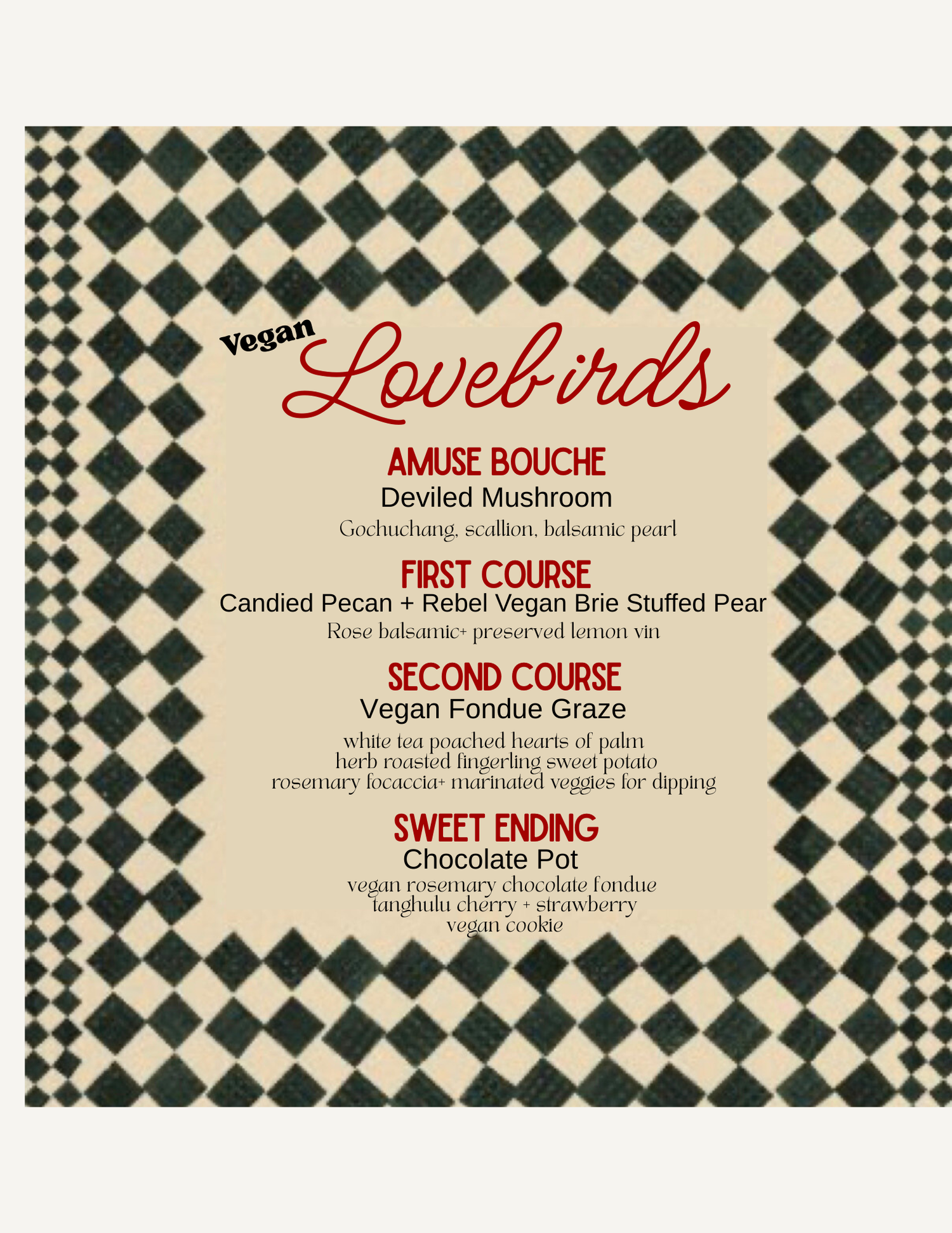 Vegan Lovebirds

AMUSE BOUCHE
Deviled Mushroom
Gochuchang, scallion, balsamic pearl

FIRST COURSE
Candied Pecan + Rebel Vegan Brie Stuffed Pear
Rose balsamic+ preserved lemon vin

SECOND COURSE
Vegan Fondue Graze
white tea poached hearts of palm
herb roasted fingerling sweet potato
rosemary focaccia+ marinated veggies for dipping

SWEET ENDING
Chocolate Pot
vegan rosemary chocolate fondue
tanghulu cherry + strawberry
vegan cookie